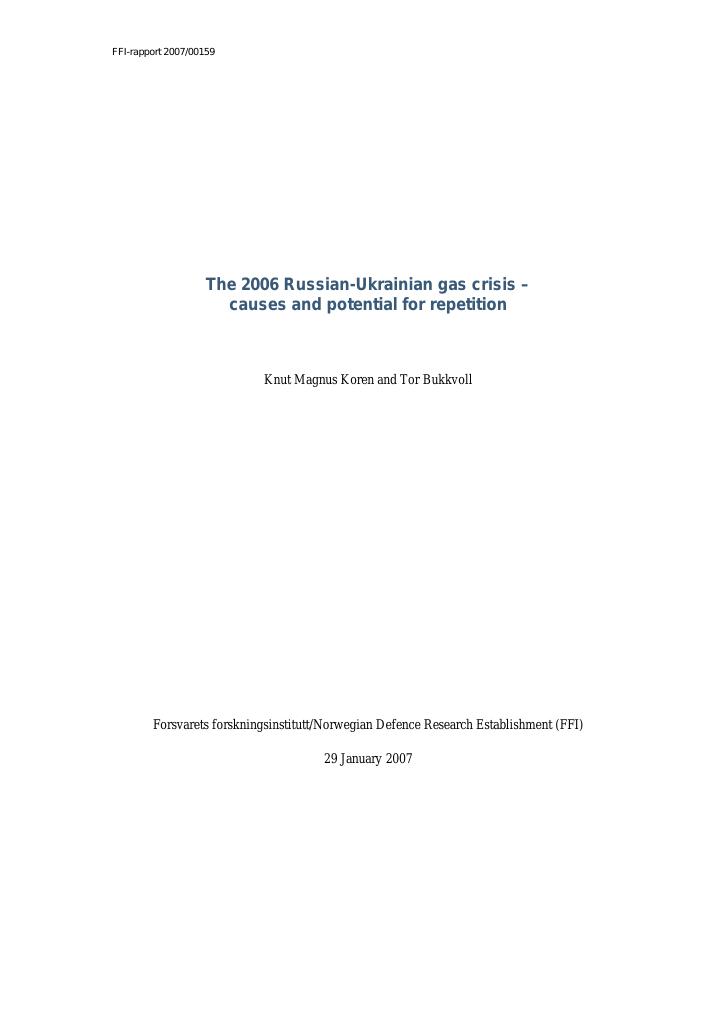 FFI-rapport 2007/00159

The 2006 Russian-Ukrainian gas crisis – causes and potential for repetition

Knut Magnus Koren and Tor Bukkvoll

Forsvarets forskningsinstitutt/Norwegian Defence Research Establishment (FFI)

29 January 2007